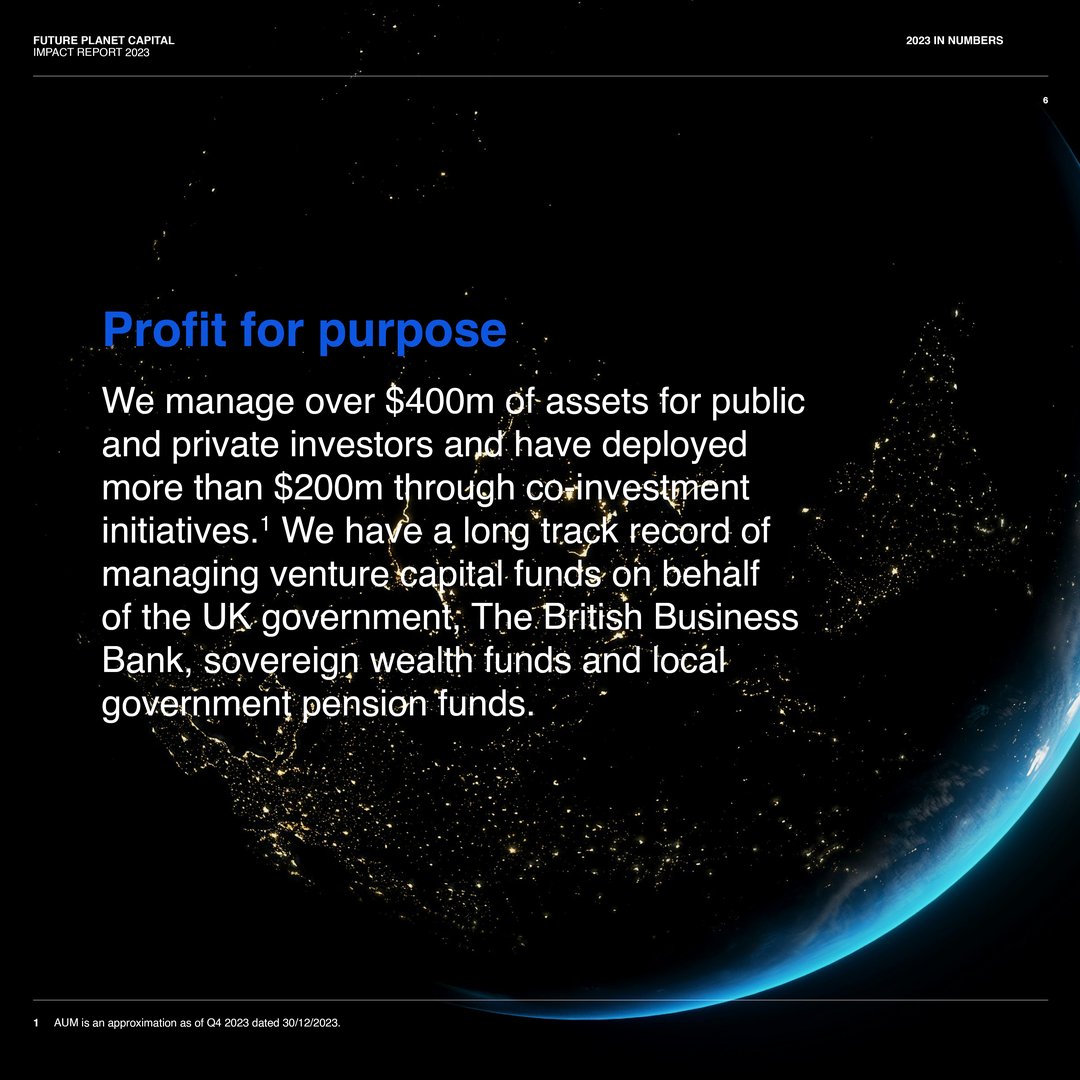 FUTURE PLANET CAPITAL
IMPACT REPORT 2023

2023 IN NUMBERS

6

Profit for purpose

We manage over $400m of assets for public and private investors and have deployed more than $200m through co-investment initiatives.$^{1}$ We have a long track record of managing venture capital funds on behalf of the UK government, The British Business Bank, sovereign wealth funds and local government pension funds.

1 AUM is an approximation as of Q4 2023 dated 30/12/2023.